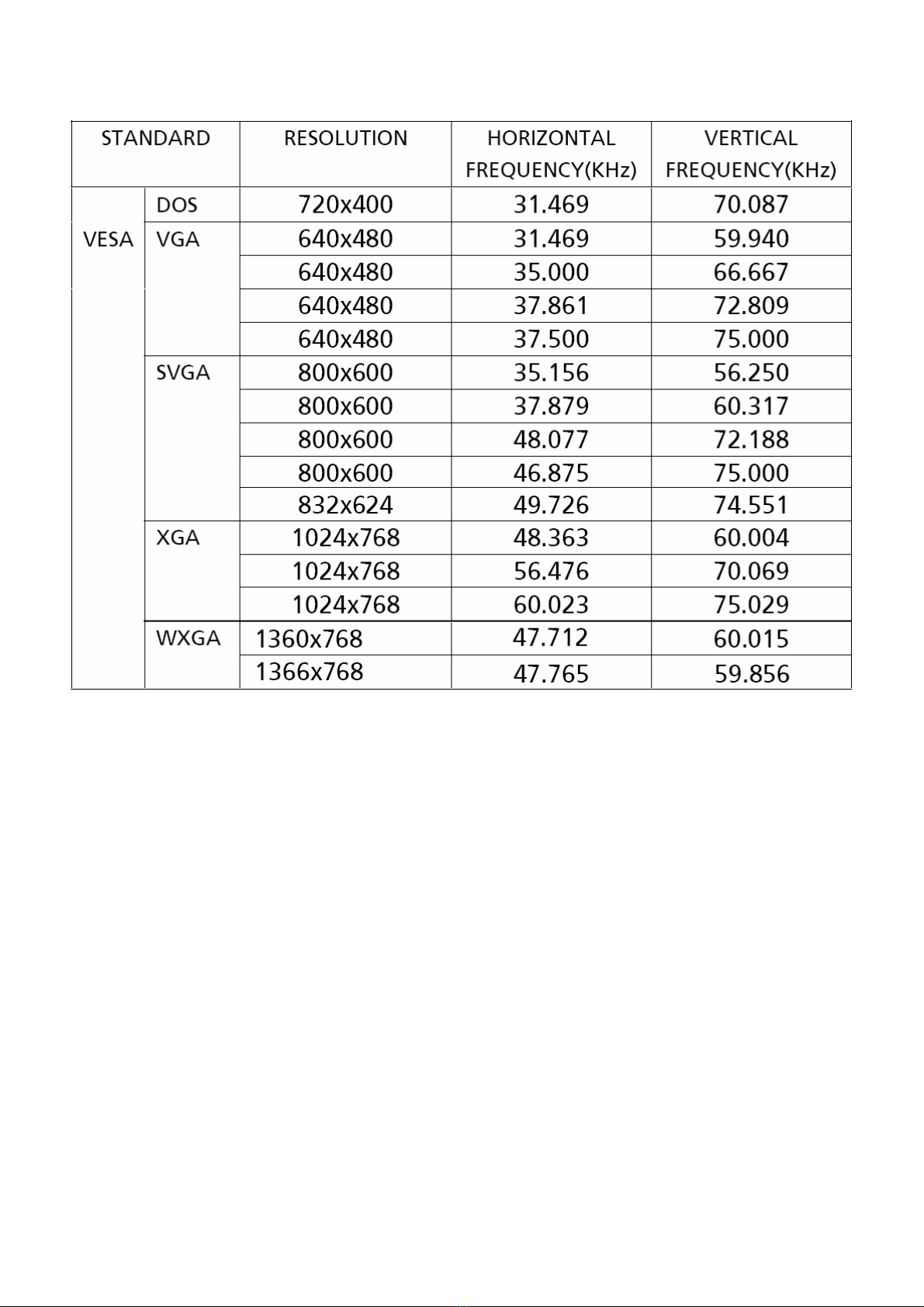 | STANDARD | | RESOLUTION | HORIZONTAL FREQUENCY(KHz) | VERTICAL FREQUENCY(KHz) |
|---|---|---|---|---|
| VESA | DOS | 720x400 | 31.469 | 70.087 |
| | VGA | 640x480 | 31.469 | 59.940 |
| | | 640x480 | 35.000 | 66.667 |
| | | 640x480 | 37.861 | 72.809 |
| | | 640x480 | 37.500 | 75.000 |
| | SVGA | 800x600 | 35.156 | 56.250 |
| | | 800x600 | 37.879 | 60.317 |
| | | 800x600 | 48.077 | 72.188 |
| | | 800x600 | 46.875 | 75.000 |
| | | 832x624 | 49.726 | 74.551 |
| | XGA | 1024x768 | 48.363 | 60.004 |
| | | 1024x768 | 56.476 | 70.069 |
| | | 1024x768 | 60.023 | 75.029 |
| | WXGA | 1360x768 | 47.712 | 60.015 |
| | | 1366x768 | 47.765 | 59.856 |